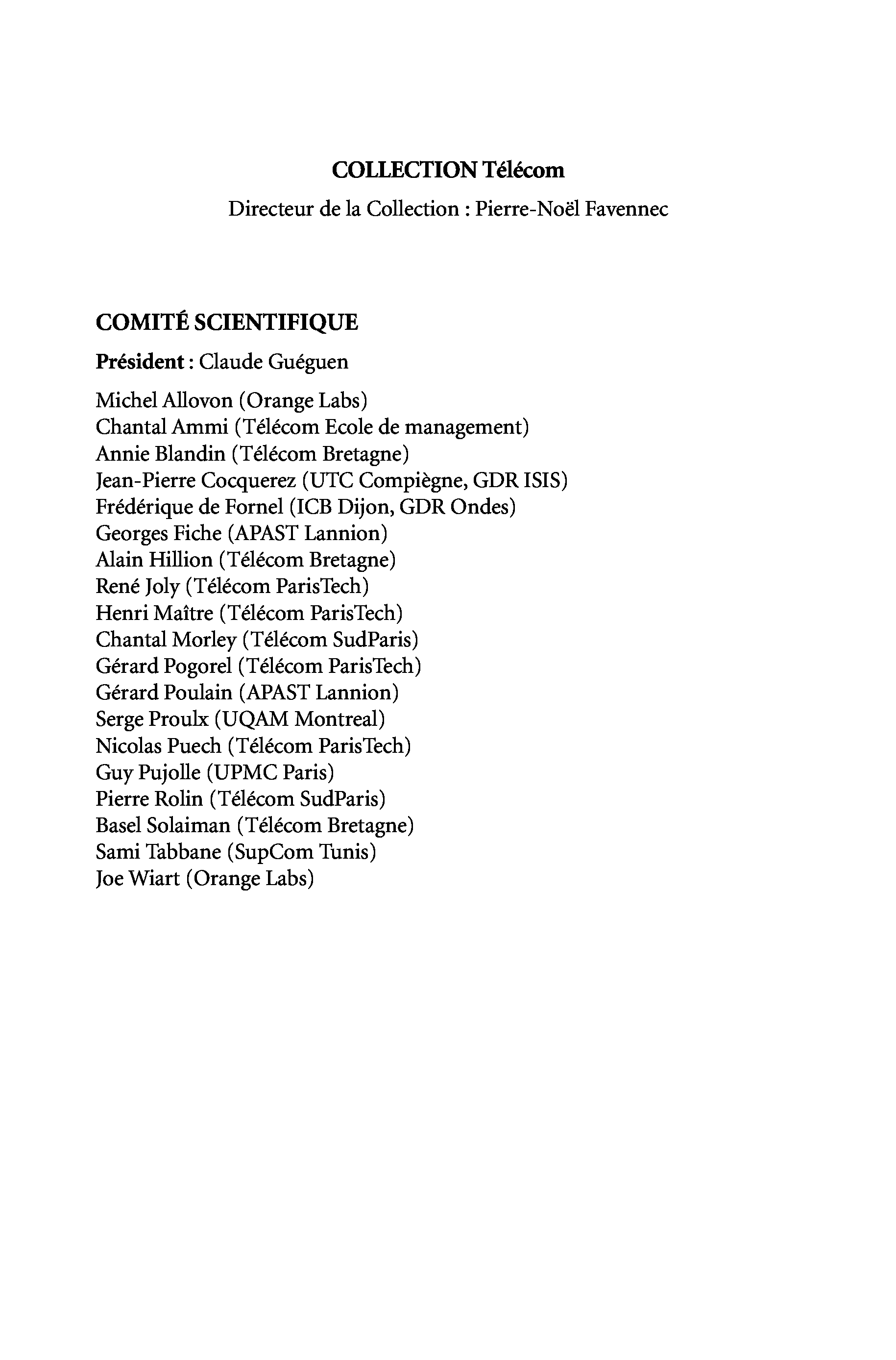 COLLECTION Télécom

Directeur de la Collection : Pierre-Noël Favennec

COMITÉ SCIENTIFIQUE

Président : Claude Guéguen

Michel Allovon (Orange Labs)
Chantal Ammi (Télécom Ecole de management)
Annie Blandin (Télécom Bretagne)
Jean-Pierre Cocquerez (UTC Compiègne, GDR ISIS)
Frédérique de Fornel (ICB Dijon, GDR Ondes)
Georges Fiche (APAST Lannion)
Alain Hillion (Télécom Bretagne)
René Joly (Télécom ParisTech)
Henri Maître (Télécom ParisTech)
Chantal Morley (Télécom SudParis)
Gérard Pogorel (Télécom ParisTech)
Gérard Poulain (APAST Lannion)
Serge Proulx (UQAM Montreal)
Nicolas Puech (Télécom ParisTech)
Guy Pujolle (UPMC Paris)
Pierre Rolin (Télécom SudParis)
Basel Solaiman (Télécom Bretagne)
Sami Tabbane (SupCom Tunis)
Joe Wiart (Orange Labs)